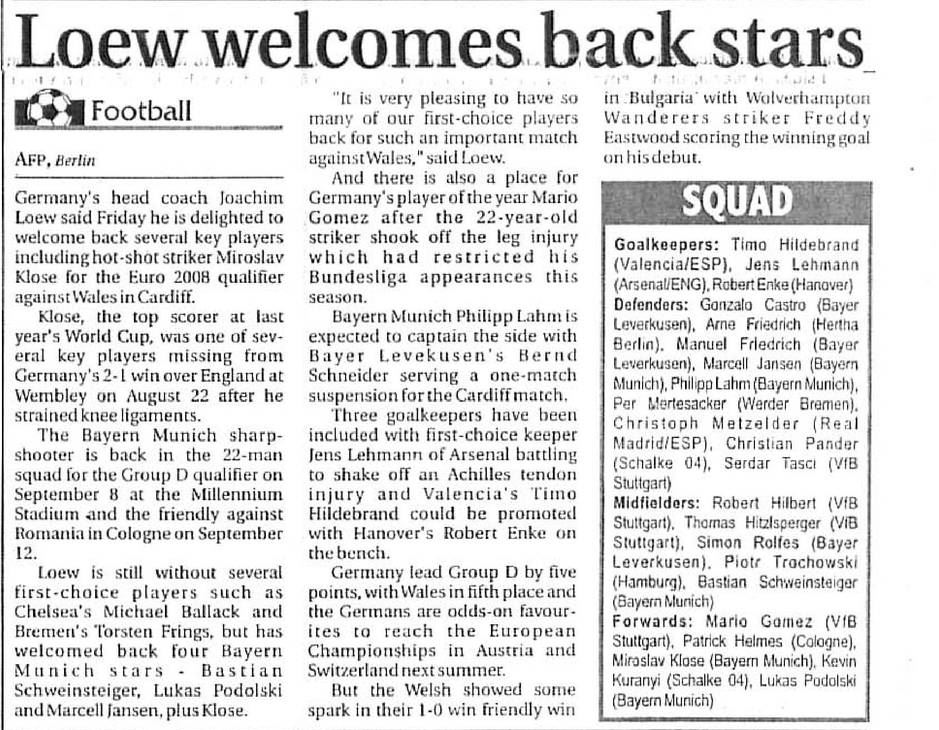 Loew welcomes back stars

Football

AFP, Berlin

Germany's head coach Joachim Loew said Friday he is delighted to welcome back several key players including hot-shot striker Miroslav Klose for the Euro 2008 qualifier against Wales in Cardiff.

Klose, the top scorer at last year's World Cup, was one of several key players missing from Germany's 2-1 win over England at Wembley on August 22 after he strained knee ligaments.

The Bayern Munich sharpshooter is back in the 22-man squad for the Group D qualifier on September 8 at the Millennium Stadium and the friendly against Romania in Cologne on September 12.

Loew is still without several first-choice players such as Chelsea's Michael Ballack and Bremen's Torsten Frings, but has welcomed back four Bayern Munich stars - Bastian Schweinsteiger, Lukas Podolski and Marcell Jansen, plus Klose.

"It is very pleasing to have so many of our first-choice players back for such an important match against Wales," said Loew.

And there is also a place for Germany's player of the year Mario Gomez after the 22-year-old striker shook off the leg injury which had restricted his Bundesliga appearances this season.

Bayern Munich Philipp Lahm is expected to captain the side with Bayer Levekusen's Bernd Schneider serving a one-match suspension for the Cardiff match.

Three goalkeepers have been included with first-choice keeper Jens Lehmann of Arsenal battling to shake off an Achilles tendon injury and Valencia's Timo Hildebrand could be promoted with Hanover's Robert Enke on the bench.

Germany lead Group D by five points, with Wales in fifth place and the Germans are odds-on favourites to reach the European Championships in Austria and Switzerland next summer.

But the Welsh showed some spark in their 1-0 win friendly win in Bulgaria with Wolverhampton Wanderers striker Freddy Eastwood scoring the winning goal on his debut.

SQUAD

Goalkeepers: Timo Hildebrand (Valencia/ESP), Jens Lehmann (Arsenal/ENG), Robert Enke (Hanover)
Defenders: Gonzalo Castro (Bayer Leverkusen), Arne Friedrich (Hertha Berlin), Manuel Friedrich (Bayer Leverkusen), Marcell Jansen (Bayern Munich), Philipp Lahm (Bayern Munich), Per Mertesacker (Werder Bremen), Christoph Metzelder (Real Madrid/ESP), Christian Pander (Schalke 04), Serdar Tasci (VfB Stuttgart)
Midfielders: Robert Hilbert (VfB Stuttgart), Thomas Hitzlsperger (VfB Stuttgart), Simon Rolfes (Bayer Leverkusen), Piotr Trochowski (Hamburg), Bastian Schweinsteiger (Bayern Munich)
Forwards: Mario Gomez (VfB Stuttgart), Patrick Helmes (Cologne), Miroslav Klose (Bayern Munich), Kevin Kuranyi (Schalke 04), Lukas Podolski (Bayern Munich)